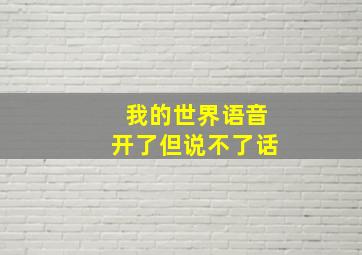 我的世界语音
开了但说不了话